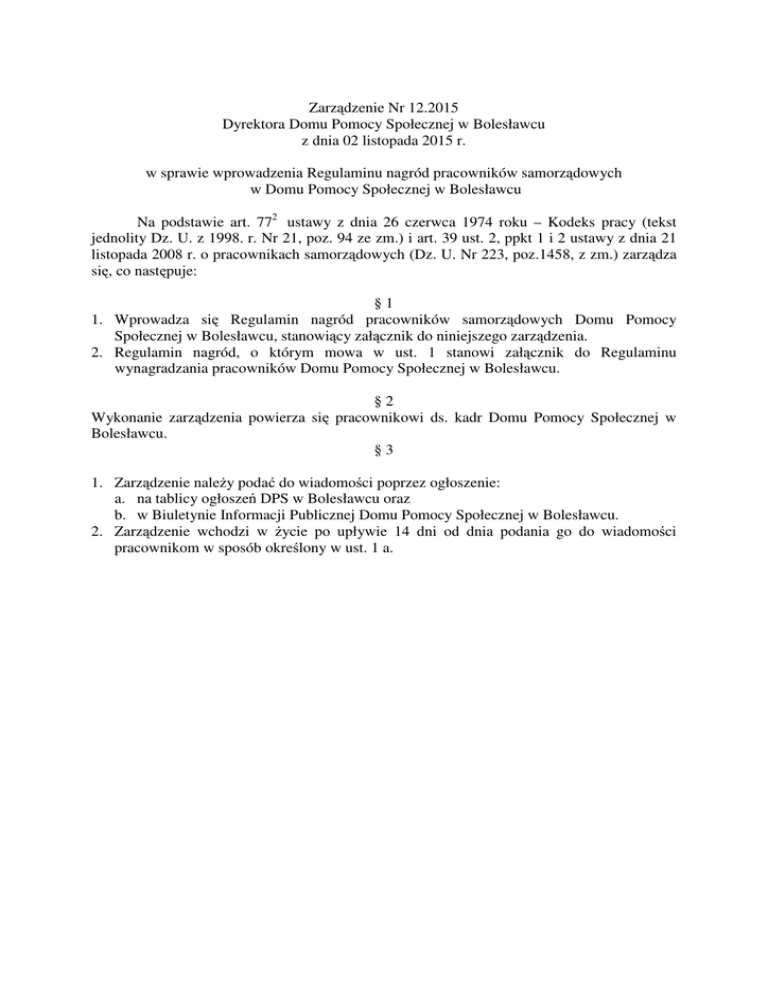 Zarządzenie Nr 12.2015
Dyrektora Domu Pomocy Społecznej w Bolesławcu
z dnia 02 listopada 2015 r.

w sprawie wprowadzenia Regulaminu nagród pracowników samorządowych
w Domu Pomocy Społecznej w Bolesławcu

Na podstawie art. $77^2$ ustawy z dnia 26 czerwca 1974 roku – Kodeks pracy (tekst jednolity Dz. U. z 1998. r. Nr 21, poz. 94 ze zm.) i art. 39 ust. 2, ppkt 1 i 2 ustawy z dnia 21 listopada 2008 r. o pracownikach samorządowych (Dz. U. Nr 223, poz.1458, z zm.) zarządza się, co następuje:

§ 1

1. Wprowadza się Regulamin nagród pracowników samorządowych Domu Pomocy Społecznej w Bolesławcu, stanowiący załącznik do niniejszego zarządzenia.
2. Regulamin nagród, o którym mowa w ust. 1 stanowi załącznik do Regulaminu wynagradzania pracowników Domu Pomocy Społecznej w Bolesławcu.

§ 2

Wykonanie zarządzenia powierza się pracownikowi ds. kadr Domu Pomocy Społecznej w Bolesławcu.

§ 3

1. Zarządzenie należy podać do wiadomości poprzez ogłoszenie:
a. na tablicy ogłoszeń DPS w Bolesławcu oraz
b. w Biuletynie Informacji Publicznej Domu Pomocy Społecznej w Bolesławcu.
2. Zarządzenie wchodzi w życie po upływie 14 dni od dnia podania go do wiadomości pracownikom w sposób określony w ust. 1 a.